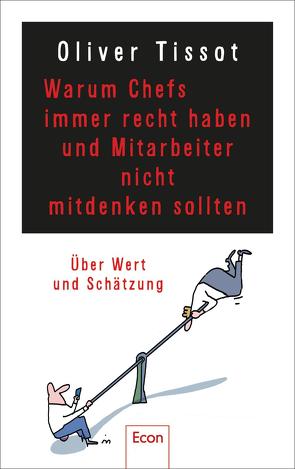 Oliver Tissot

Warum Chefs immer recht haben und Mitarbeiter nicht mitdenken sollten

Über Wert und Schätzung

Econ